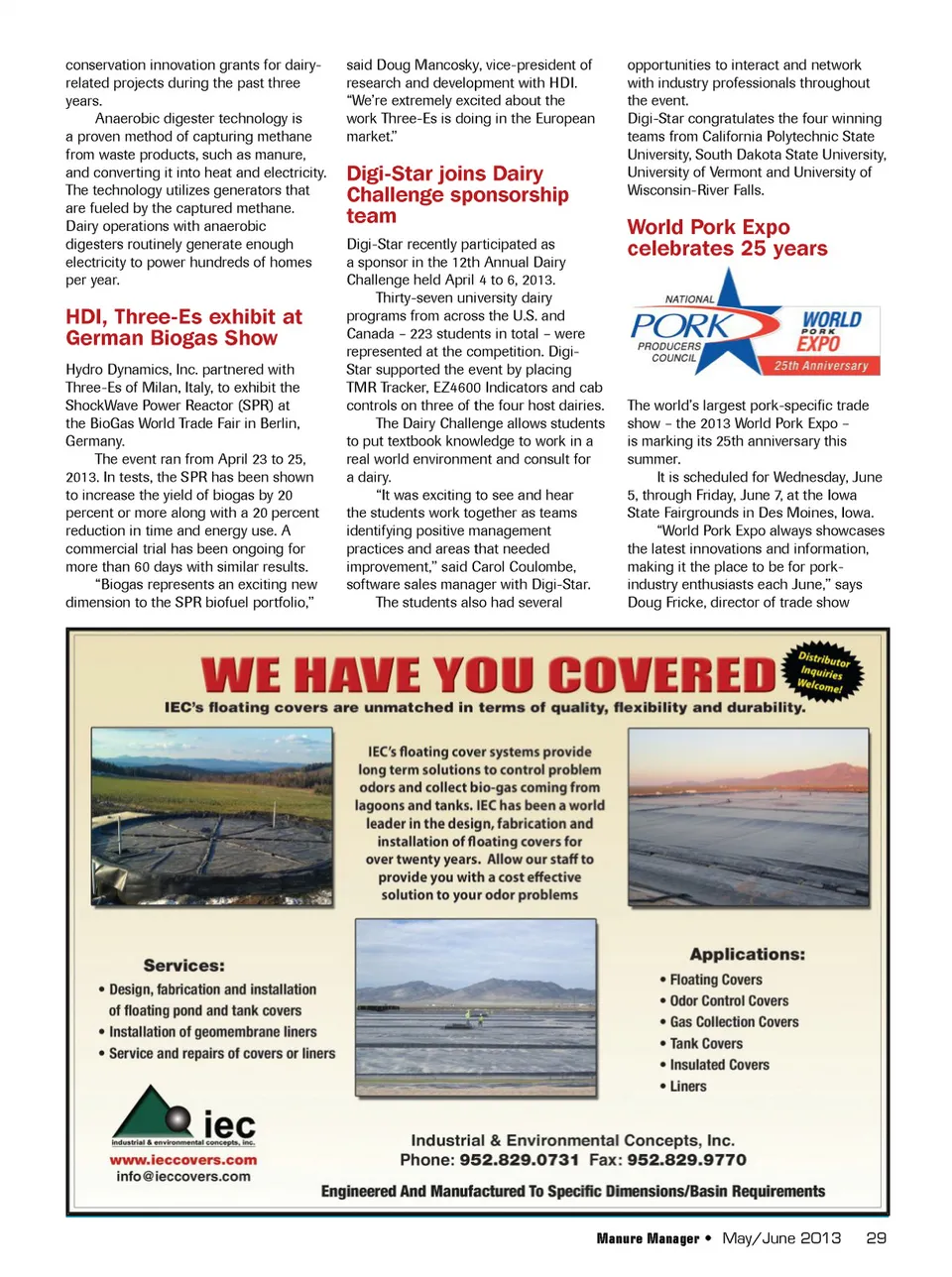 conservation innovation grants for dairy-related projects during the past three years.

Anaerobic digester technology is a proven method of capturing methane from waste products, such as manure, and converting it into heat and electricity. The technology utilizes generators that are fueled by the captured methane. Dairy operations with anaerobic digesters routinely generate enough electricity to power hundreds of homes per year.

HDI, Three-Es exhibit at German Biogas Show

Hydro Dynamics, Inc. partnered with Three-Es of Milan, Italy, to exhibit the ShockWave Power Reactor (SPR) at the BioGas World Trade Fair in Berlin, Germany.

The event ran from April 23 to 25, 2013. In tests, the SPR has been shown to increase the yield of biogas by 20 percent or more along with a 20 percent reduction in time and energy use. A commercial trial has been ongoing for more than 60 days with similar results.

"Biogas represents an exciting new dimension to the SPR biofuel portfolio," said Doug Mancosky, vice-president of research and development with HDI. "We're extremely excited about the work Three-Es is doing in the European market."

Digi-Star joins Dairy Challenge sponsorship team

Digi-Star recently participated as a sponsor in the 12th Annual Dairy Challenge held April 4 to 6, 2013.

Thirty-seven university dairy programs from across the U.S. and Canada – 223 students in total – were represented at the competition. Digi-Star supported the event by placing TMR Tracker, EZ4600 Indicators and cab controls on three of the four host dairies.

The Dairy Challenge allows students to put textbook knowledge to work in a real world environment and consult for a dairy.

"It was exciting to see and hear the students work together as teams identifying positive management practices and areas that needed improvement," said Carol Coulombe, software sales manager with Digi-Star.

The students also had several opportunities to interact and network with industry professionals throughout the event.

Digi-Star congratulates the four winning teams from California Polytechnic State University, South Dakota State University, University of Vermont and University of Wisconsin-River Falls.

World Pork Expo celebrates 25 years

NATIONAL PORK PRODUCERS COUNCIL

WORLD PORK EXPO 25th Anniversary

The world's largest pork-specific trade show – the 2013 World Pork Expo – is marking its 25th anniversary this summer.

It is scheduled for Wednesday, June 5, through Friday, June 7, at the Iowa State Fairgrounds in Des Moines, Iowa.

"World Pork Expo always showcases the latest innovations and information, making it the place to be for pork-industry enthusiasts each June," says Doug Fricke, director of trade show

WE HAVE YOU COVERED

Distributor Inquiries Welcome!

IEC's floating covers are unmatched in terms of quality, flexibility and durability.

IEC's floating cover systems provide long term solutions to control problem odors and collect bio-gas coming from lagoons and tanks. IEC has been a world leader in the design, fabrication and installation of floating covers for over twenty years. Allow our staff to provide you with a cost effective solution to your odor problems

Services:
• Design, fabrication and installation of floating pond and tank covers
• Installation of geomembrane liners
• Service and repairs of covers or liners

Applications:
• Floating Covers
• Odor Control Covers
• Gas Collection Covers
• Tank Covers
• Insulated Covers
• Liners

iec
industrial & environmental concepts, inc.
www.ieccovers.com
info@ieccovers.com

Industrial & Environmental Concepts, Inc.
Phone: 952.829.0731 Fax: 952.829.9770

Engineered And Manufactured To Specific Dimensions/Basin Requirements

Manure Manager • May/June 2013 29